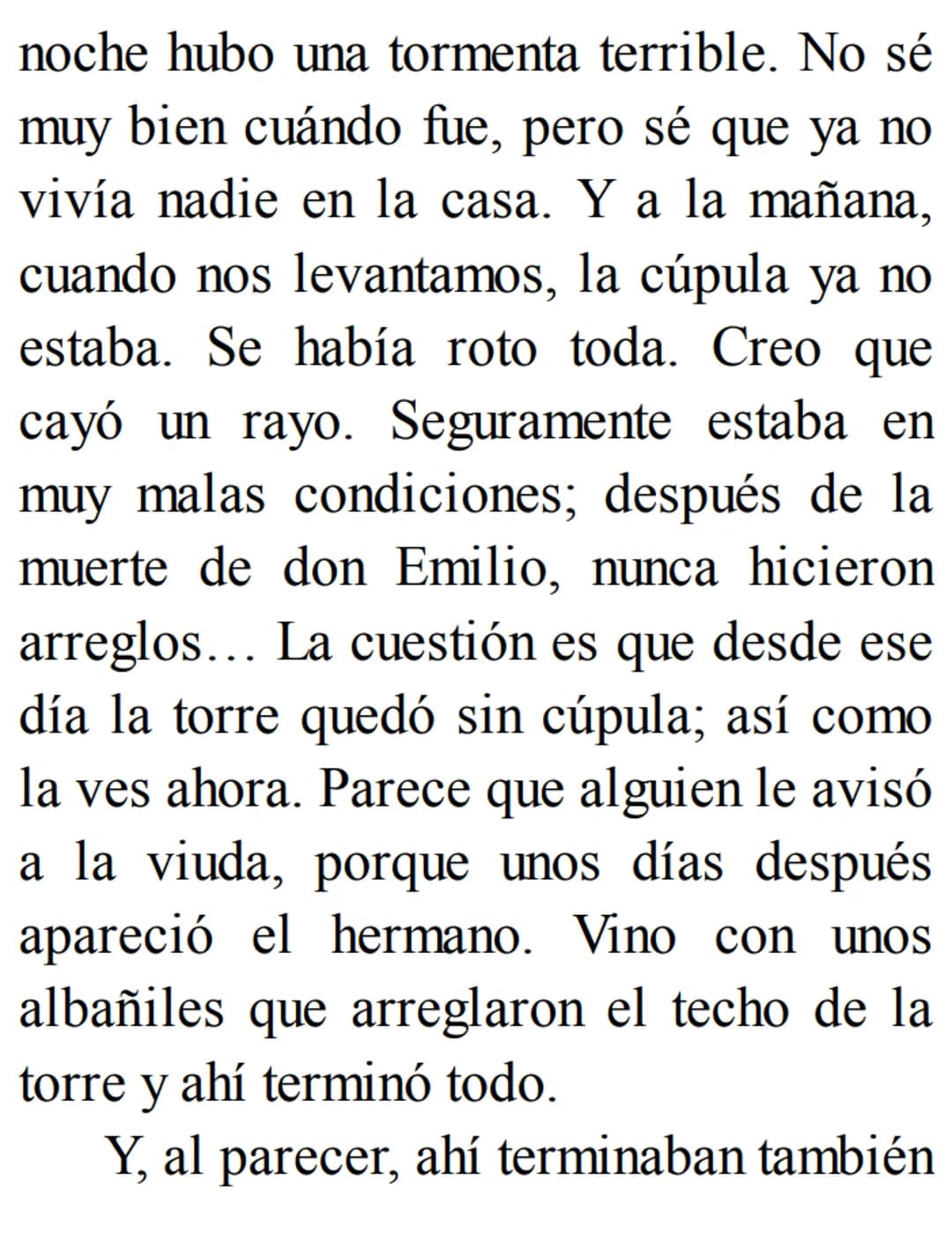 noche hubo una tormenta terrible. No sé muy bien cuándo fue, pero sé que ya no vivía nadie en la casa. Y a la mañana, cuando nos levantamos, la cúpula ya no estaba. Se había roto toda. Creo que cayó un rayo. Seguramente estaba en muy malas condiciones; después de la muerte de don Emilio, nunca hicieron arreglos… La cuestión es que desde ese día la torre quedó sin cúpula; así como la ves ahora. Parece que alguien le avisó a la viuda, porque unos días después apareció el hermano. Vino con unos albañiles que arreglaron el techo de la torre y ahí terminó todo.

Y, al parecer, ahí terminaban también